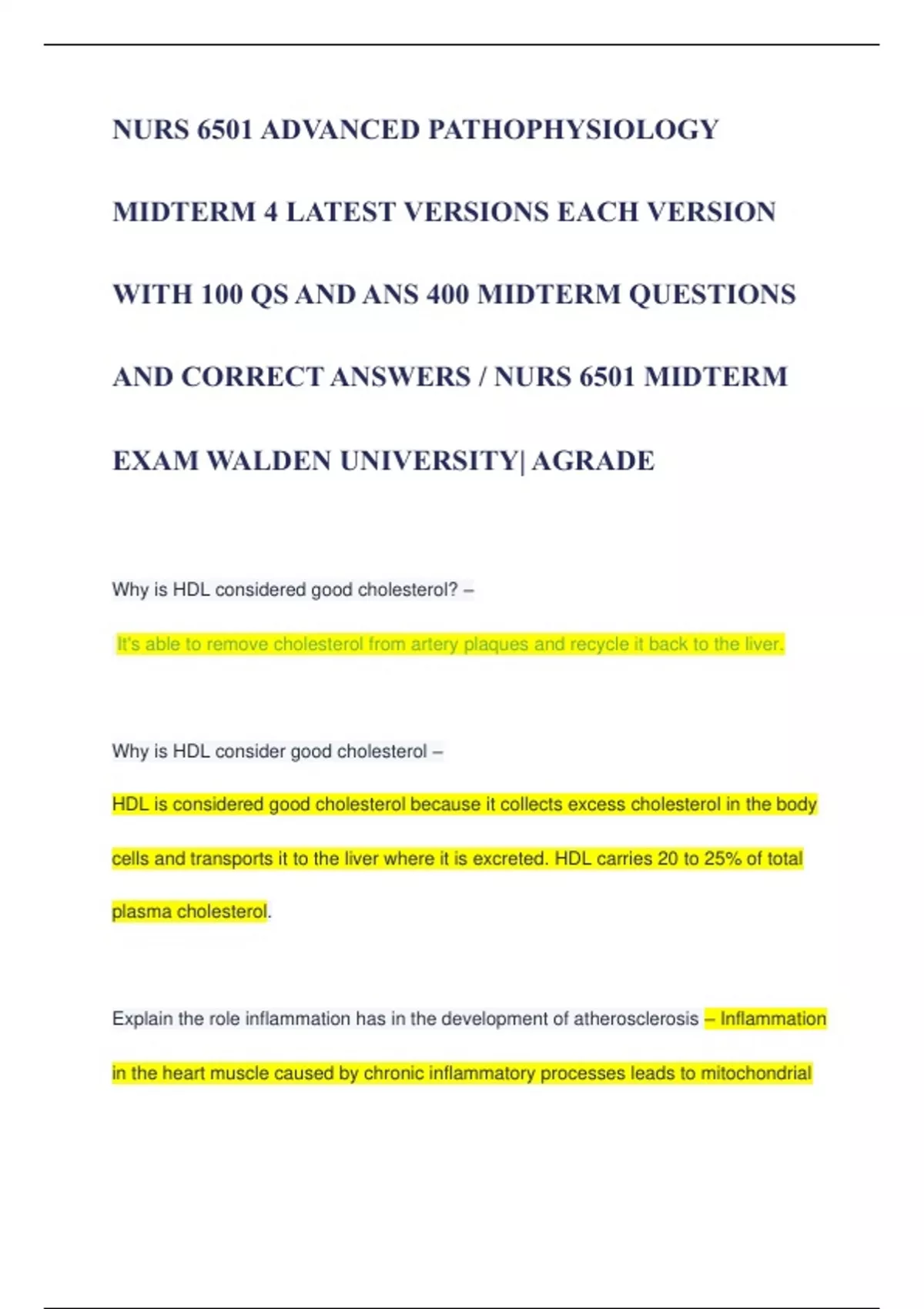 NURS 6501 ADVANCED PATHOPHYSIOLOGY MIDTERM 4 LATEST VERSIONS EACH VERSION WITH 100 QS AND ANS 400 MIDTERM QUESTIONS AND CORRECT ANSWERS / NURS 6501 MIDTERM EXAM WALDEN UNIVERSITY| AGRADE

Why is HDL considered good cholesterol? –

It's able to remove cholesterol from artery plaques and recycle it back to the liver.

Why is HDL consider good cholesterol –

HDL is considered good cholesterol because it collects excess cholesterol in the body cells and transports it to the liver where it is excreted. HDL carries 20 to 25% of total plasma cholesterol.

Explain the role inflammation has in the development of atherosclerosis – Inflammation in the heart muscle caused by chronic inflammatory processes leads to mitochondrial